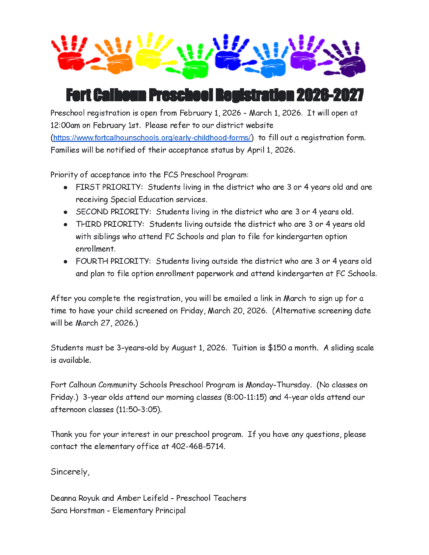 Fort Calhoun Preschool Registration 2026-2027

Preschool registration is open from February 1, 2026 - March 1, 2026. It will open at 12:00am on February 1st. Please refer to our district website (https://www.fortcalhounschools.org/early-childhood-forms/) to fill out a registration form. Families will be notified of their acceptance status by April 1, 2026.

Priority of acceptance into the FCS Preschool Program:

- FIRST PRIORITY: Students living in the district who are 3 or 4 years old and are receiving Special Education services.
- SECOND PRIORITY: Students living in the district who are 3 or 4 years old.
- THIRD PRIORITY: Students living outside the district who are 3 or 4 years old with siblings who attend FC Schools and plan to file for kindergarten option enrollment.
- FOURTH PRIORITY: Students living outside the district who are 3 or 4 years old and plan to file option enrollment paperwork and attend kindergarten at FC Schools.

After you complete the registration, you will be emailed a link in March to sign up for a time to have your child screened on Friday, March 20, 2026. (Alternative screening date will be March 27, 2026.)

Students must be 3-years-old by August 1, 2026. Tuition is $150 a month. A sliding scale is available.

Fort Calhoun Community Schools Preschool Program is Monday-Thursday. (No classes on Friday.) 3-year olds attend our morning classes (8:00-11:15) and 4-year olds attend our afternoon classes (11:50-3:05).

Thank you for your interest in our preschool program. If you have any questions, please contact the elementary office at 402-468-5714.

Sincerely,

Deanna Royuk and Amber Leifeld - Preschool Teachers
Sara Horstman - Elementary Principal